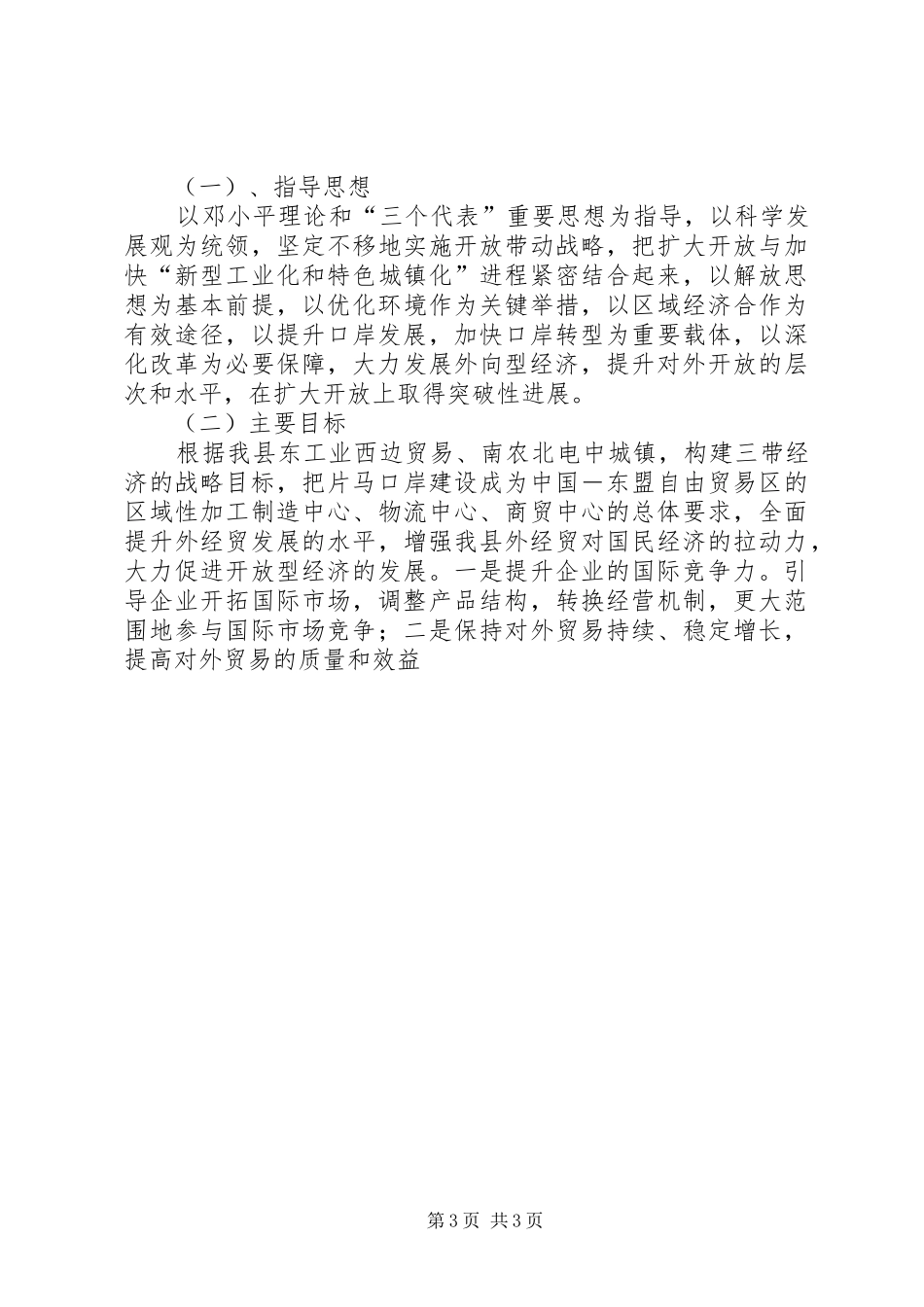 （一）、指导思想

以邓小平理论和“三个代表”重要思想为指导，以科学发展观为统领，坚定不移地实施开放带动战略，把扩大开放与加快“新型工业化和特色城镇化”进程紧密结合起来，以解放思想为基本前提，以优化环境作为关键举措，以区域经济合作为有效途径，以提升口岸发展，加快口岸转型为重要载体，以深化改革为必要保障，大力发展外向型经济，提升对外开放的层次和水平，在扩大开放上取得突破性进展。

（二）主要目标

根据我县东工业西边贸易、南农北电中城镇，构建三带经济的战略目标，把片马口岸建设成为中国一东盟自由贸易区的区域性加工制造中心、物流中心、商贸中心的总体要求，全面提升外经贸发展的水平，增强我县外经贸对国民经济的拉动力，大力促进开放型经济的发展。一是提升企业的国际竞争力。引导企业开拓国际市场，调整产品结构，转换经营机制，更大范围地参与国际市场竞争；二是保持对外贸易持续、稳定增长，提高对外贸易的质量和效益

第3页 共3页